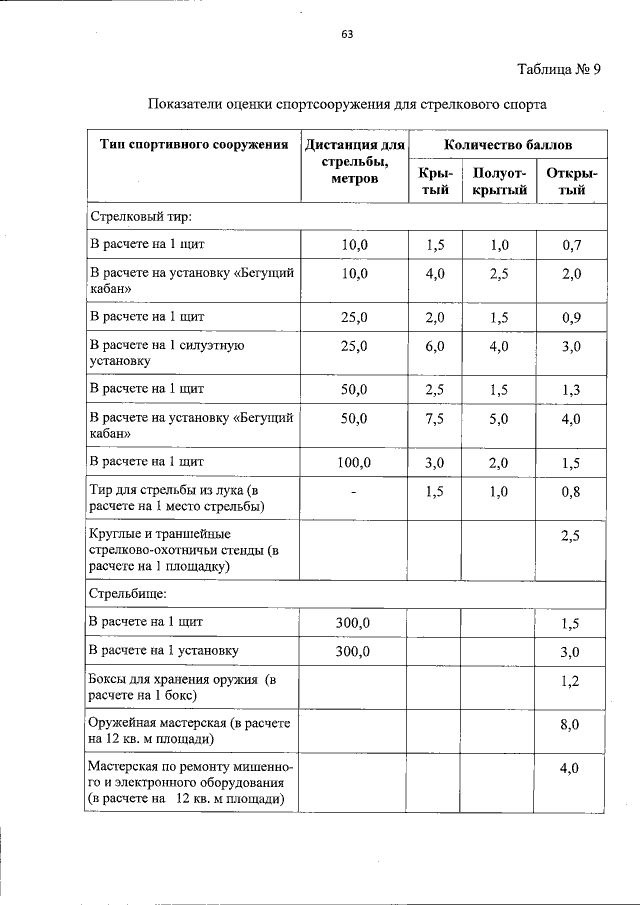 63

Таблица № 9

Показатели оценки спортсооружения для стрелкового спорта

| Тип спортивного сооружения | Дистанция для стрельбы, метров | Количество баллов | | |
|---|---|---|---|---|
| | | Крытый | Полуоткрытый | Открытый |
| Стрелковый тир: | | | | |
| В расчете на 1 щит | 10,0 | 1,5 | 1,0 | 0,7 |
| В расчете на установку «Бегущий кабан» | 10,0 | 4,0 | 2,5 | 2,0 |
| В расчете на 1 щит | 25,0 | 2,0 | 1,5 | 0,9 |
| В расчете на 1 силуэтную установку | 25,0 | 6,0 | 4,0 | 3,0 |
| В расчете на 1 щит | 50,0 | 2,5 | 1,5 | 1,3 |
| В расчете на установку «Бегущий кабан» | 50,0 | 7,5 | 5,0 | 4,0 |
| В расчете на 1 щит | 100,0 | 3,0 | 2,0 | 1,5 |
| Тир для стрельбы из лука (в расчете на 1 место стрельбы) | - | 1,5 | 1,0 | 0,8 |
| Круглые и траншейные стрелково-охотничьи стенды (в расчете на 1 площадку) | | | | 2,5 |
| Стрельбище: | | | | |
| В расчете на 1 щит | 300,0 | | | 1,5 |
| В расчете на 1 установку | 300,0 | | | 3,0 |
| Боксы для хранения оружия (в расчете на 1 бокс) | | | | 1,2 |
| Оружейная мастерская (в расчете на 12 кв. м площади) | | | | 8,0 |
| Мастерская по ремонту мишенного и электронного оборудования (в расчете на 12 кв. м площади) | | | | 4,0 |